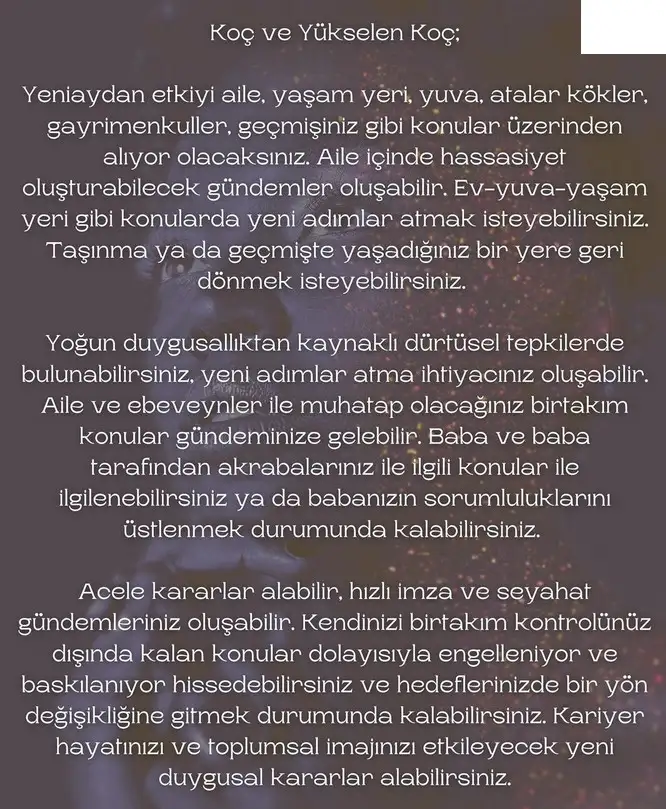 Koç ve Yükselen Koç;

Yeniaydan etkiyi aile, yaşam yeri, yuva, atalar kökler, gayrimenkuller, geçmişiniz gibi konular üzerinden alıyor olacaksınız. Aile içinde hassasiyet oluşturabilecek gündemler oluşabilir. Ev-yuva-yaşam yeri gibi konularda yeni adımlar atmak isteyebilirsiniz. Taşınma ya da geçmişte yaşadığınız bir yere geri dönmek isteyebilirsiniz.

Yoğun duygusallıktan kaynaklı dürtüsel tepkilerde bulunabilirsiniz, yeni adımlar atma ihtiyacınız oluşabilir. Aile ve ebeveynler ile muhatap olacağınız birtakım konular gündeminize gelebilir. Baba ve baba tarafından akrabalarınız ile ilgili konular ile ilgilenebilirsiniz ya da babanızın sorumluluklarını üstlenmek durumunda kalabilirsiniz.

Acele kararlar alabilir, hızlı imza ve seyahat gündemleriniz oluşabilir. Kendinizi birtakım kontrolünüz dışında kalan konular dolayısıyla engelleniyor ve baskılanıyor hissedebilirsiniz ve hedeflerinizde bir yön değişikliğine gitmek durumunda kalabilirsiniz. Kariyer hayatınızı ve toplumsal imajınızı etkileyecek yeni duygusal kararlar alabilirsiniz.